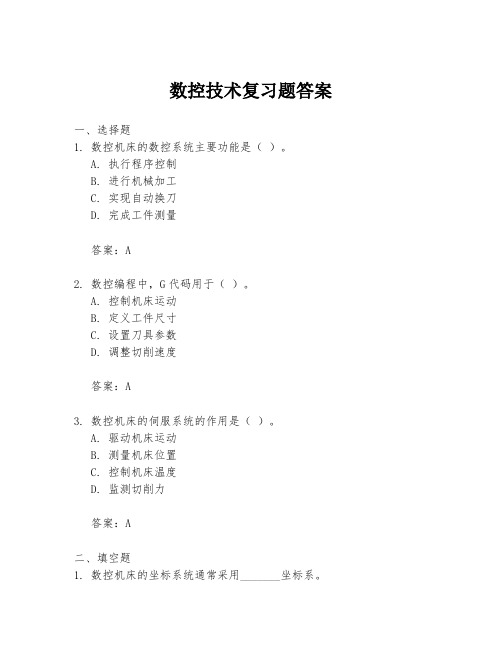 数控技术复习题答案

一、选择题

1. 数控机床的数控系统主要功能是（ ）。

A. 执行程序控制
B. 进行机械加工
C. 实现自动换刀
D. 完成工件测量

答案：A

2. 数控编程中，G代码用于（ ）。

A. 控制机床运动
B. 定义工件尺寸
C. 设置刀具参数
D. 调整切削速度

答案：A

3. 数控机床的伺服系统的作用是（ ）。

A. 驱动机床运动
B. 测量机床位置
C. 控制机床温度
D. 监测切削力

答案：A

二、填空题

1. 数控机床的坐标系统通常采用________坐标系。